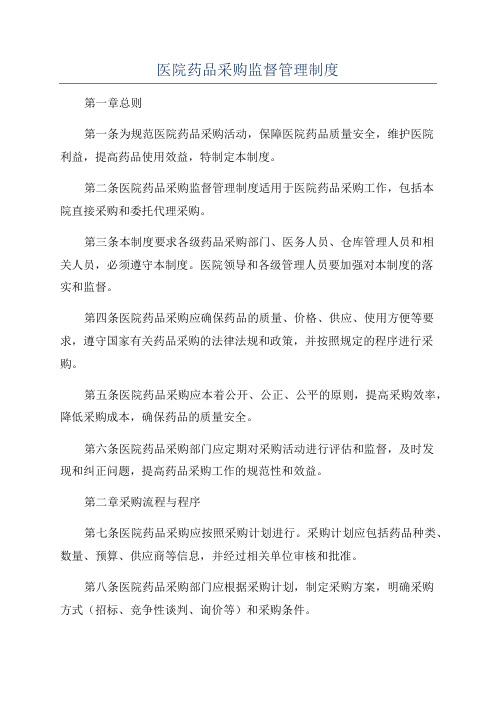 医院药品采购监督管理制度

第一章总则

第一条为规范医院药品采购活动，保障医院药品质量安全，维护医院利益，提高药品使用效益，特制定本制度。

第二条医院药品采购监督管理制度适用于医院药品采购工作，包括本院直接采购和委托代理采购。

第三条本制度要求各级药品采购部门、医务人员、仓库管理人员和相关人员，必须遵守本制度。医院领导和各级管理人员要加强对本制度的落实和监督。

第四条医院药品采购应确保药品的质量、价格、供应、使用方便等要求，遵守国家有关药品采购的法律法规和政策，并按照规定的程序进行采购。

第五条医院药品采购应本着公开、公正、公平的原则，提高采购效率，降低采购成本，确保药品的质量安全。

第六条医院药品采购部门应定期对采购活动进行评估和监督，及时发现和纠正问题，提高药品采购工作的规范性和效益。

第二章采购流程与程序

第七条医院药品采购应按照采购计划进行。采购计划应包括药品种类、数量、预算、供应商等信息，并经过相关单位审核和批准。

第八条医院药品采购部门应根据采购计划，制定采购方案，明确采购方式（招标、竞争性谈判、询价等）和采购条件。